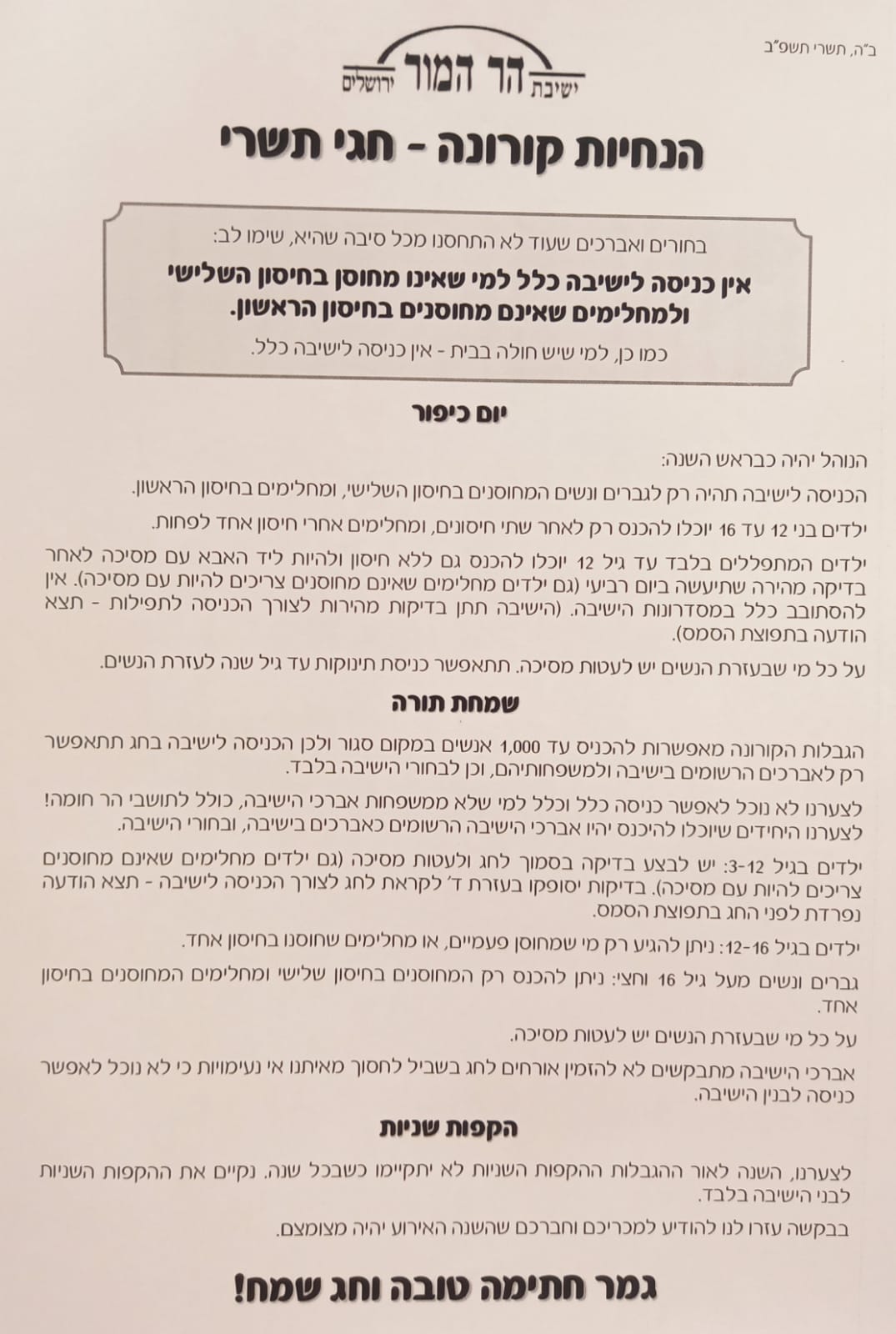 ב"ה, תשרי תשפ"ב

ישיבת הר המור ירושלים

הנחיות קורונה - חגי תשרי

בחורים ואברכים שעוד לא התחסנו מכל סיבה שהיא, שימו לב:

אין כניסה לישיבה כלל למי שאינו מחוסן בחיסון השלישי ולמחלימים שאינם מחוסנים בחיסון הראשון.

כמו כן, למי שיש חולה בבית - אין כניסה לישיבה כלל.

יום כיפור

הנוהל יהיה כבראש השנה:

הכניסה לישיבה תהיה רק לגברים ונשים המחוסנים בחיסון השלישי, ומחלימים בחיסון הראשון.

ילדים בני 12 עד 16 יוכלו להכנס רק לאחר שתי חיסונים, ומחלימים אחרי חיסון אחד לפחות.

ילדים המתפללים בלבד עד גיל 12 יוכלו להכנס גם ללא חיסון ולהיות ליד האבא עם מסיכה לאחר בדיקה מהירה שתיעשה ביום רביעי (גם ילדים מחלימים שאינם מחוסנים צריכים להיות עם מסיכה). אין להסתובב כלל במסדרונות הישיבה. (הישיבה תתן בדיקות מהירות לצורך הכניסה לתפילות - תצא הודעה בתפוצת הסמס).

על כל מי שבעזרת הנשים יש לעטות מסיכה. תתאפשר כניסת תינוקות עד גיל שנה לעזרת הנשים.

שמחת תורה

הגבלות הקורונה מאפשרות להכניס עד 1,000 אנשים במקום סגור ולכן הכניסה לישיבה בחג תתאפשר רק לאברכים הרשומים בישיבה ולמשפחותיהם, וכן לבחורי הישיבה בלבד.

לצערנו לא נוכל לאפשר כניסה כלל וכלל למי שלא ממשפחות אברכי הישיבה, כולל לתושבי הר חומה! לצערנו היחידים שיוכלו להיכנס יהיו אברכי הישיבה הרשומים כאברכים בישיבה, ובחורי הישיבה.

ילדים בגיל 3-12: יש לבצע בדיקה בסמוך לחג ולעטות מסיכה (גם ילדים מחלימים שאינם מחוסנים צריכים להיות עם מסיכה). בדיקות יסופקו בעזרת ד' לקראת לחג לצורך הכניסה לישיבה - תצא הודעה נפרדת לפני החג בתפוצת הסמס.

ילדים בגיל 12-16: ניתן להגיע רק מי שמחוסן פעמיים, או מחלימים שחוסנו בחיסון אחד.

גברים ונשים מעל גיל 16 וחצי: ניתן להכנס רק המחוסנים בחיסון שלישי ומחלימים המחוסנים בחיסון אחד.

על כל מי שבעזרת הנשים יש לעטות מסיכה.

אברכי הישיבה מתבקשים לא להזמין אורחים לחג בשביל לחסוך מאיתנו אי נעימויות כי לא נוכל לאפשר כניסה לבנין הישיבה.

הקפות שניות

לצערנו, השנה לאור ההגבלות ההקפות השניות לא יתקיימו כשבכל שנה. נקיים את ההקפות השניות לבני הישיבה בלבד.

בבקשה עזרו לנו להודיע למכריכם וחברכם שהשנה האירוע יהיה מצומצם.

גמר חתימה טובה וחג שמח!